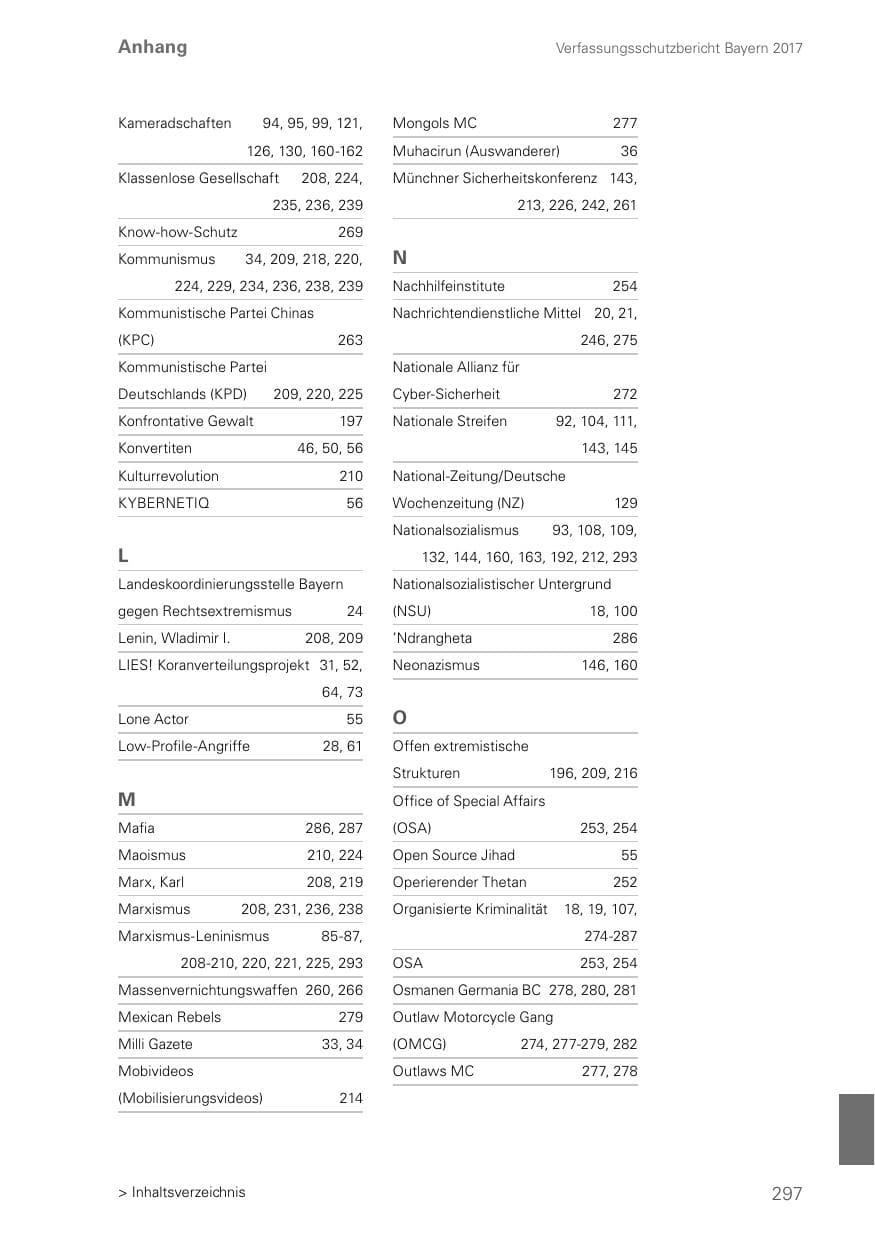 Anhang

Verfassungsschutzbericht Bayern 2017

Kameradschaften 94, 95, 99, 121, 126, 130, 160-162
Klassenlose Gesellschaft 208, 224, 235, 236, 239
Know-how-Schutz 269
Kommunismus 34, 209, 218, 220, 224, 229, 234, 236, 238, 239
Kommunistische Partei Chinas (KPC) 263
Kommunistische Partei Deutschlands (KPD) 209, 220, 225
Konfrontative Gewalt 197
Konvertiten 46, 50, 56
Kulturrevolution 210
KYBERNETIQ 56

L

Landeskoordinierungsstelle Bayern gegen Rechtsextremismus 24
Lenin, Wladimir I. 208, 209
LIES! Koranverteilungsprojekt 31, 52, 64, 73
Lone Actor 55
Low-Profile-Angriffe 28, 61

M

Mafia 286, 287
Maoismus 210, 224
Marx, Karl 208, 219
Marxismus 208, 231, 236, 238
Marxismus-Leninismus 85-87, 208-210, 220, 221, 225, 293
Massenvernichtungswaffen 260, 266
Mexican Rebels 279
Milli Gazete 33, 34
Mobivideos (Mobilisierungsvideos) 214

Mongols MC 277
Muhacirun (Auswanderer) 36
Münchner Sicherheitskonferenz 143, 213, 226, 242, 261

N

Nachhilfeinstitute 254
Nachrichtendienstliche Mittel 20, 21, 246, 275
Nationale Allianz für Cyber-Sicherheit 272
Nationale Streifen 92, 104, 111, 143, 145
National-Zeitung/Deutsche Wochenzeitung (NZ) 129
Nationalsozialismus 93, 108, 109, 132, 144, 160, 163, 192, 212, 293
Nationalsozialistischer Untergrund (NSU) 18, 100
'Ndrangheta 286
Neonazismus 146, 160

O

Offen extremistische Strukturen 196, 209, 216
Office of Special Affairs (OSA) 253, 254
Open Source Jihad 55
Operierender Thetan 252
Organisierte Kriminalität 18, 19, 107, 274-287
OSA 253, 254
Osmanen Germania BC 278, 280, 281
Outlaw Motorcycle Gang (OMCG) 274, 277-279, 282
Outlaws MC 277, 278

> Inhaltsverzeichnis

297